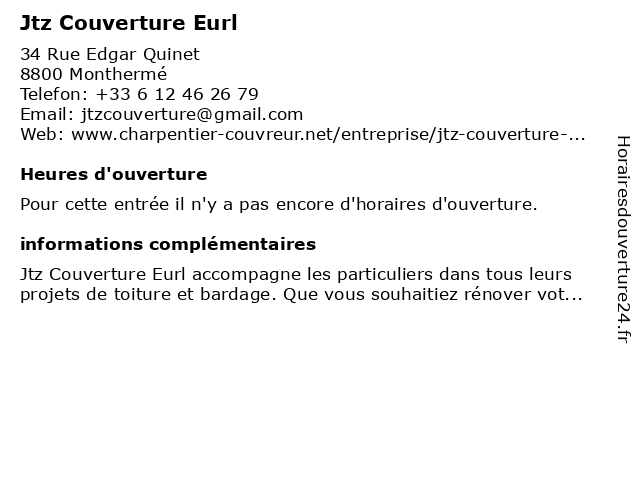 Jtz Couverture Eurl

34 Rue Edgar Quinet
8800 Monthermé
Telefon: +33 6 12 46 26 79
Email: jtzcouverture@gmail.com
Web: www.charpentier-couvreur.net/entreprise/jtz-couverture-...

Heures d'ouverture

Pour cette entrée il n'y a pas encore d'horaires d'ouverture.

informations complémentaires

Jtz Couverture Eurl accompagne les particuliers dans tous leurs projets de toiture et bardage. Que vous souhaitiez rénover vot...

Horairesdouverture24.fr